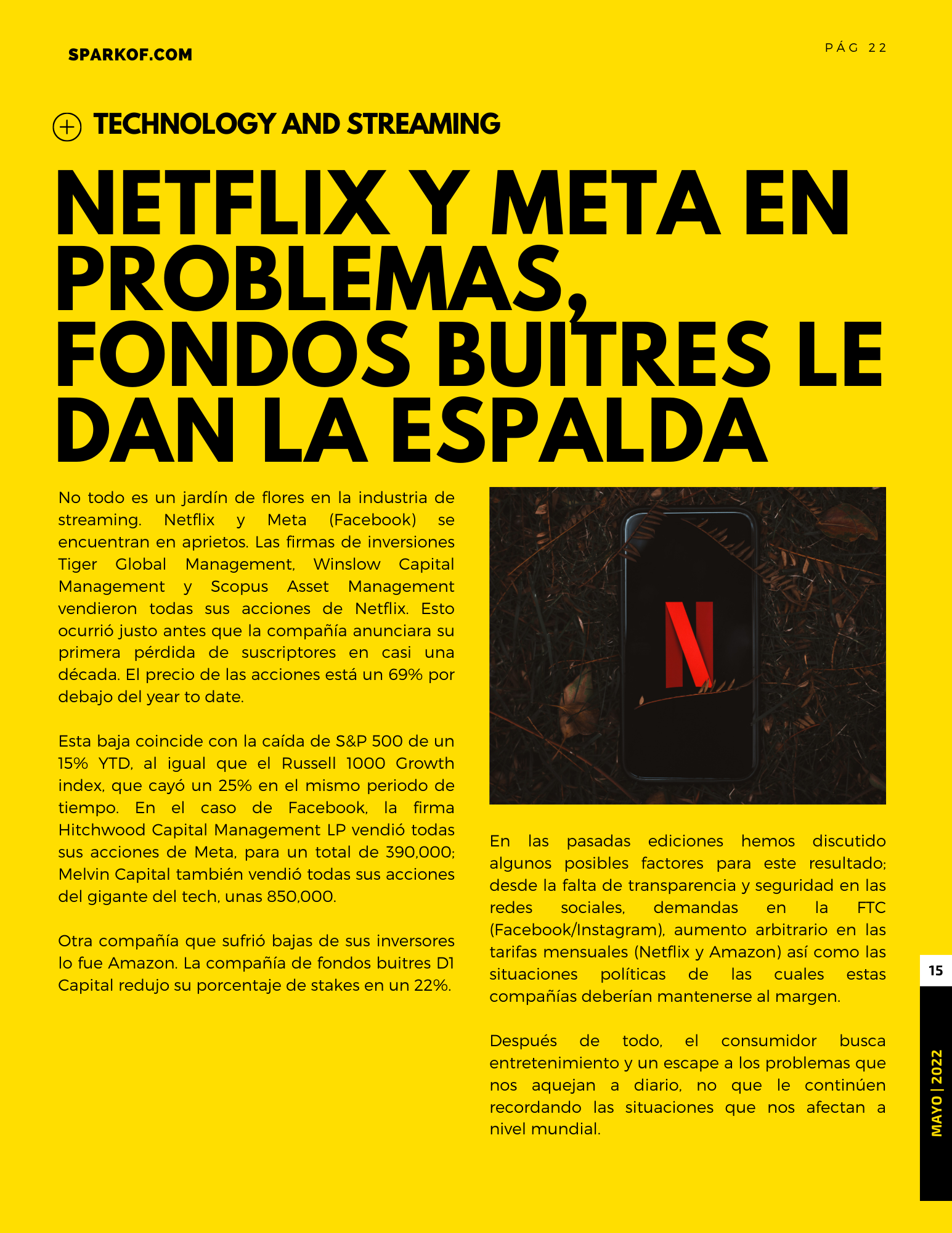 SPARKOF.COM

PÁG 22

TECHNOLOGY AND STREAMING

NETFLIX Y META EN PROBLEMAS, FONDOS BUITRES LE DAN LA ESPALDA

No todo es un jardín de flores en la industria de streaming. Netflix y Meta (Facebook) se encuentran en aprietos. Las firmas de inversiones Tiger Global Management, Winslow Capital Management y Scopus Asset Management vendieron todas sus acciones de Netflix. Esto ocurrió justo antes que la compañía anunciara su primera pérdida de suscriptores en casi una década. El precio de las acciones está un 69% por debajo del year to date.

Esta baja coincide con la caída de S&P 500 de un 15% YTD, al igual que el Russell 1000 Growth index, que cayó un 25% en el mismo periodo de tiempo. En el caso de Facebook, la firma Hitchwood Capital Management LP vendió todas sus acciones de Meta, para un total de 390,000; Melvin Capital también vendió todas sus acciones del gigante del tech, unas 850,000.

Otra compañía que sufrió bajas de sus inversores lo fue Amazon. La compañía de fondos buitres D1 Capital redujo su porcentaje de stakes en un 22%.

En las pasadas ediciones hemos discutido algunos posibles factores para este resultado; desde la falta de transparencia y seguridad en las redes sociales, demandas en la FTC (Facebook/Instagram), aumento arbitrario en las tarifas mensuales (Netflix y Amazon) así como las situaciones políticas de las cuales estas compañías deberían mantenerse al margen.

Después de todo, el consumidor busca entretenimiento y un escape a los problemas que nos aquejan a diario, no que le continúen recordando las situaciones que nos afectan a nivel mundial.

15

MAYO | 2022